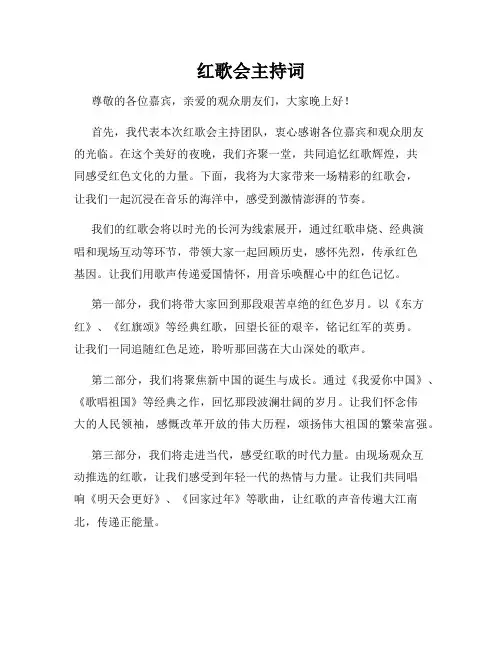 红歌会主持词

尊敬的各位嘉宾，亲爱的观众朋友们，大家晚上好！

首先，我代表本次红歌会主持团队，衷心感谢各位嘉宾和观众朋友的光临。在这个美好的夜晚，我们齐聚一堂，共同追忆红歌辉煌，共同感受红色文化的力量。下面，我将为大家带来一场精彩的红歌会，让我们一起沉浸在音乐的海洋中，感受到激情澎湃的节奏。

我们的红歌会将以时光的长河为线索展开，通过红歌串烧、经典演唱和现场互动等环节，带领大家一起回顾历史，感怀先烈，传承红色基因。让我们用歌声传递爱国情怀，用音乐唤醒心中的红色记忆。

第一部分，我们将带大家回到那段艰苦卓绝的红色岁月。以《东方红》、《红旗颂》等经典红歌，回望长征的艰辛，铭记红军的英勇。让我们一同追随红色足迹，聆听那回荡在大山深处的歌声。

第二部分，我们将聚焦新中国的诞生与成长。通过《我爱你中国》、《歌唱祖国》等经典之作，回忆那段波澜壮阔的岁月。让我们怀念伟大的人民领袖，感慨改革开放的伟大历程，颂扬伟大祖国的繁荣富强。

第三部分，我们将走进当代，感受红歌的时代力量。由现场观众互动推选的红歌，让我们感受到年轻一代的热情与力量。让我们共同唱响《明天会更好》、《回家过年》等歌曲，让红歌的声音传遍大江南北，传递正能量。